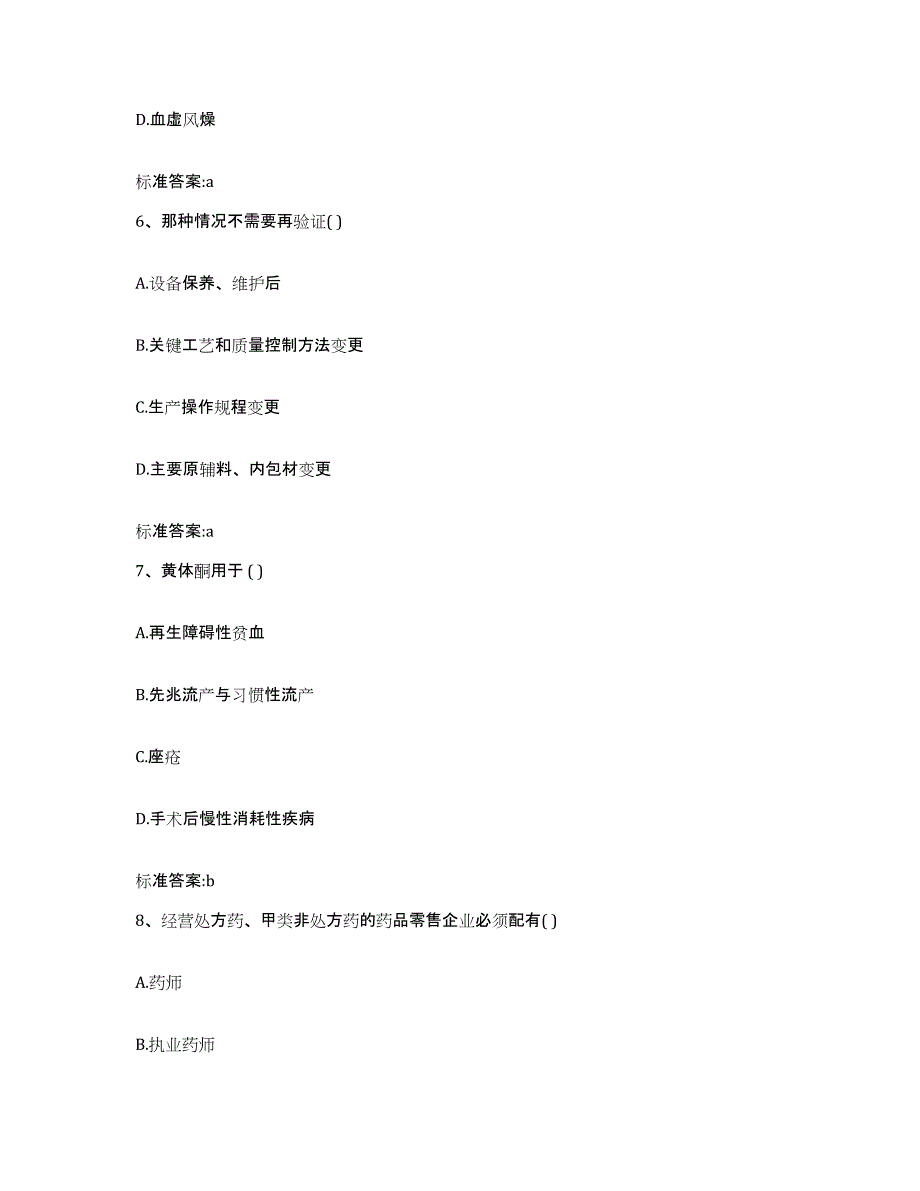 D.血虚风燥

标准答案:a

6、那种情况不需要再验证( )

A.设备保养、维护后

B.关键工艺和质量控制方法变更

C.生产操作规程变更

D.主要原辅料、内包材变更

标准答案:a

7、黄体酮用于 ( )

A.再生障碍性贫血

B.先兆流产与习惯性流产

C.痤疮

D.手术后慢性消耗性疾病

标准答案:b

8、经营处方药、甲类非处方药的药品零售企业必须配有( )

A.药师

B.执业药师